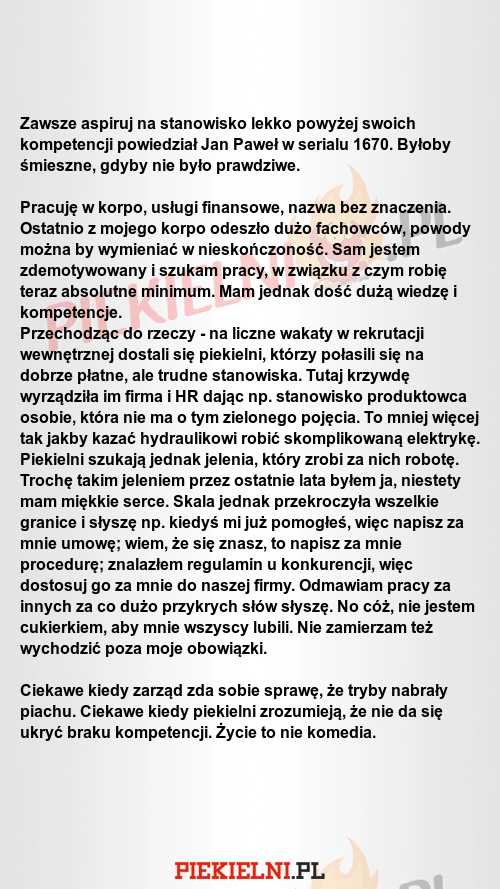 Zawsze aspiruj na stanowisko lekko powyżej swoich kompetencji powiedział Jan Paweł w serialu 1670. Byłoby śmieszne, gdyby nie było prawdziwe.

Pracuję w korpo, usługi finansowe, nazwa bez znaczenia. Ostatnio z mojego korpo odeszło dużo fachowców, powody można by wymieniać w nieskończoność. Sam jestem zdemotywowany i szukam pracy, w związku z czym robię teraz absolutne minimum. Mam jednak dość dużą wiedzę i kompetencje.
Przechodząc do rzeczy - na liczne wakaty w rekrutacji wewnętrznej dostali się piekielni, którzy połasili się na dobrze płatne, ale trudne stanowiska. Tutaj krzywdę wyrządziła im firma i HR dając np. stanowisko produktowca osobie, która nie ma o tym zielonego pojęcia. To mniej więcej tak jakby kazać hydraulikowi robić skomplikowaną elektrykę. Piekielni szukają jednak jelenia, który zrobi za nich robotę. Trochę takim jeleniem przez ostatnie lata byłem ja, niestety mam miękkie serce. Skala jednak przekroczyła wszelkie granice i słyszę np. kiedyś mi już pomogłeś, więc napisz za mnie umowę; wiem, że się znasz, to napisz za mnie procedurę; znalazłem regulamin u konkurencji, więc dostosuj go za mnie do naszej firmy. Odmawiam pracy za innych za co dużo przykrych słów słyszę. No cóż, nie jestem cukierkiem, aby mnie wszyscy lubili. Nie zamierzam też wychodzić poza moje obowiązki.

Ciekawe kiedy zarząd zda sobie sprawę, że tryby nabrały piachu. Ciekawe kiedy piekielni zrozumieją, że nie da się ukryć braku kompetencji. Życie to nie komedia.

PIEKIELNI.PL